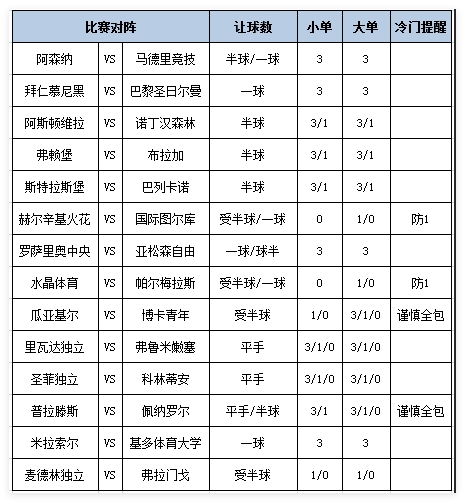 | 比赛对阵 | | | 让球数 | 小单 | 大单 | 冷门提醒 |
|---|---|---|---|---|---|---|
| 阿森纳 | VS | 马德里竞技 | 半球/一球 | 3 | 3 | |
| 拜仁慕尼黑 | VS | 巴黎圣日尔曼 | 一球 | 3 | 3 | |
| 阿斯顿维拉 | VS | 诺丁汉森林 | 半球 | 3/1 | 3/1 | |
| 弗赖堡 | VS | 布拉加 | 半球 | 3/1 | 3/1 | |
| 斯特拉斯堡 | VS | 巴列卡诺 | 半球 | 3/1 | 3/1 | |
| 赫尔辛基火花 | VS | 国际图尔库 | 受半球/一球 | 0 | 1/0 | 防1 |
| 罗萨里奥中央 | VS | 亚松森自由 | 一球/球半 | 3 | 3 | |
| 水晶体育 | VS | 帕尔梅拉斯 | 受半球/一球 | 0 | 1/0 | 防1 |
| 瓜亚基尔 | VS | 博卡青年 | 受半球 | 1/0 | 3/1/0 | 谨慎全包 |
| 里瓦达独立 | VS | 弗鲁米嫩塞 | 平手 | 3/1/0 | 3/1/0 | |
| 圣菲独立 | VS | 科林蒂安 | 平手 | 3/1/0 | 3/1/0 | |
| 普拉滕斯 | VS | 佩纳罗尔 | 平手/半球 | 3/1 | 3/1/0 | 谨慎全包 |
| 米拉索尔 | VS | 基多体育大学 | 一球 | 3 | 3 | |
| 麦德林独立 | VS | 弗拉门戈 | 受半球 | 1/0 | 1/0 | |